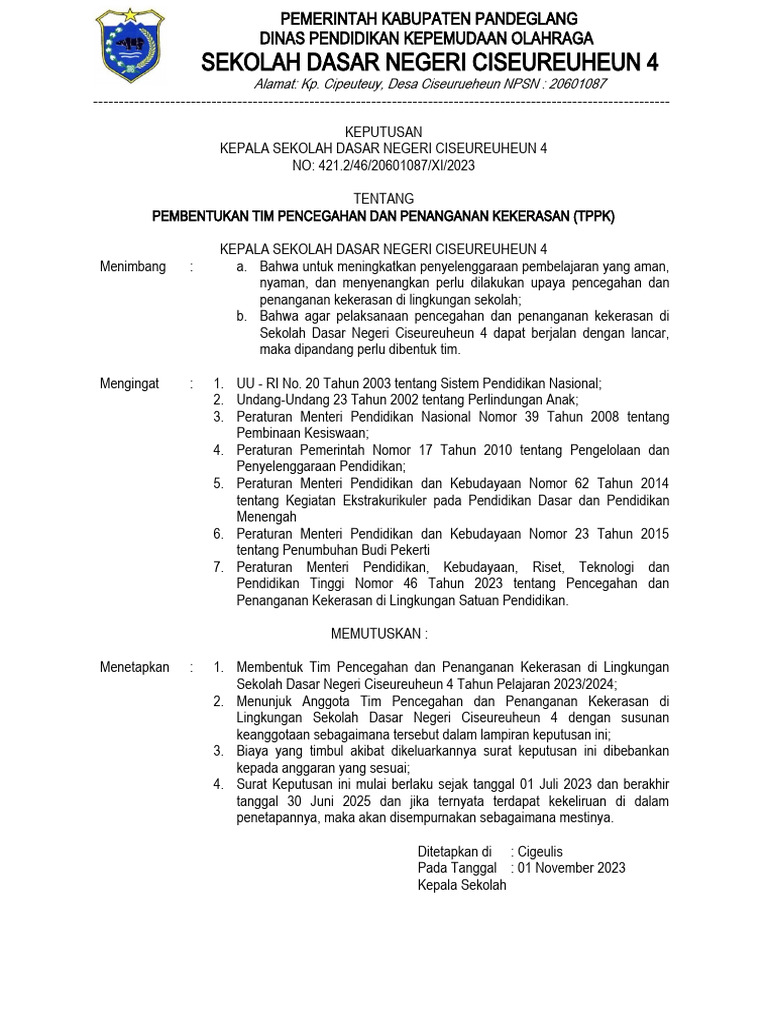 PEMERINTAH KABUPATEN PANDEGLANG
DINAS PENDIDIKAN KEPEMUDAAN OLAHRAGA
SEKOLAH DASAR NEGERI CISEUREUHEUN 4
Alamat: Kp. Cipeuteuy, Desa Ciseurueheun NPSN : 20601087

KEPUTUSAN
KEPALA SEKOLAH DASAR NEGERI CISEUREUHEUN 4
NO: 421.2/46/20601087/XI/2023

TENTANG
PEMBENTUKAN TIM PENCEGAHAN DAN PENANGANAN KEKERASAN (TPPK)

KEPALA SEKOLAH DASAR NEGERI CISEUREUHEUN 4

Menimbang : a. Bahwa untuk meningkatkan penyelenggaraan pembelajaran yang aman, nyaman, dan menyenangkan perlu dilakukan upaya pencegahan dan penanganan kekerasan di lingkungan sekolah;
b. Bahwa agar pelaksanaan pencegahan dan penanganan kekerasan di Sekolah Dasar Negeri Ciseureuheun 4 dapat berjalan dengan lancar, maka dipandang perlu dibentuk tim.

Mengingat : 1. UU - RI No. 20 Tahun 2003 tentang Sistem Pendidikan Nasional;
2. Undang-Undang 23 Tahun 2002 tentang Perlindungan Anak;
3. Peraturan Menteri Pendidikan Nasional Nomor 39 Tahun 2008 tentang Pembinaan Kesiswaan;
4. Peraturan Pemerintah Nomor 17 Tahun 2010 tentang Pengelolaan dan Penyelenggaraan Pendidikan;
5. Peraturan Menteri Pendidikan dan Kebudayaan Nomor 62 Tahun 2014 tentang Kegiatan Ekstrakurikuler pada Pendidikan Dasar dan Pendidikan Menengah
6. Peraturan Menteri Pendidikan dan Kebudayaan Nomor 23 Tahun 2015 tentang Penumbuhan Budi Pekerti
7. Peraturan Menteri Pendidikan, Kebudayaan, Riset, Teknologi dan Pendidikan Tinggi Nomor 46 Tahun 2023 tentang Pencegahan dan Penanganan Kekerasan di Lingkungan Satuan Pendidikan.

MEMUTUSKAN :

Menetapkan : 1. Membentuk Tim Pencegahan dan Penanganan Kekerasan di Lingkungan Sekolah Dasar Negeri Ciseureuheun 4 Tahun Pelajaran 2023/2024;
2. Menunjuk Anggota Tim Pencegahan dan Penanganan Kekerasan di Lingkungan Sekolah Dasar Negeri Ciseureuheun 4 dengan susunan keanggotaan sebagaimana tersebut dalam lampiran keputusan ini;
3. Biaya yang timbul akibat dikeluarkannya surat keputusan ini dibebankan kepada anggaran yang sesuai;
4. Surat Keputusan ini mulai berlaku sejak tanggal 01 Juli 2023 dan berakhir tanggal 30 Juni 2025 dan jika ternyata terdapat kekeliruan di dalam penetapannya, maka akan disempurnakan sebagaimana mestinya.

Ditetapkan di : Cigeulis
Pada Tanggal : 01 November 2023
Kepala Sekolah